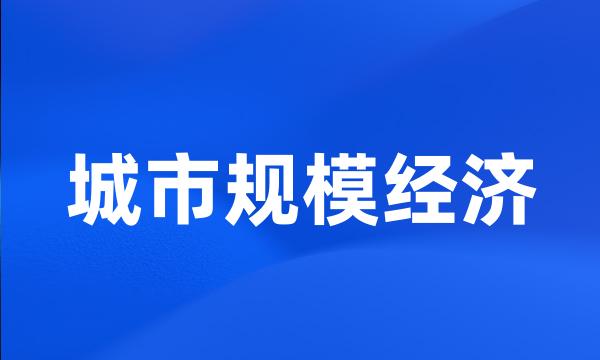 城市规模经济